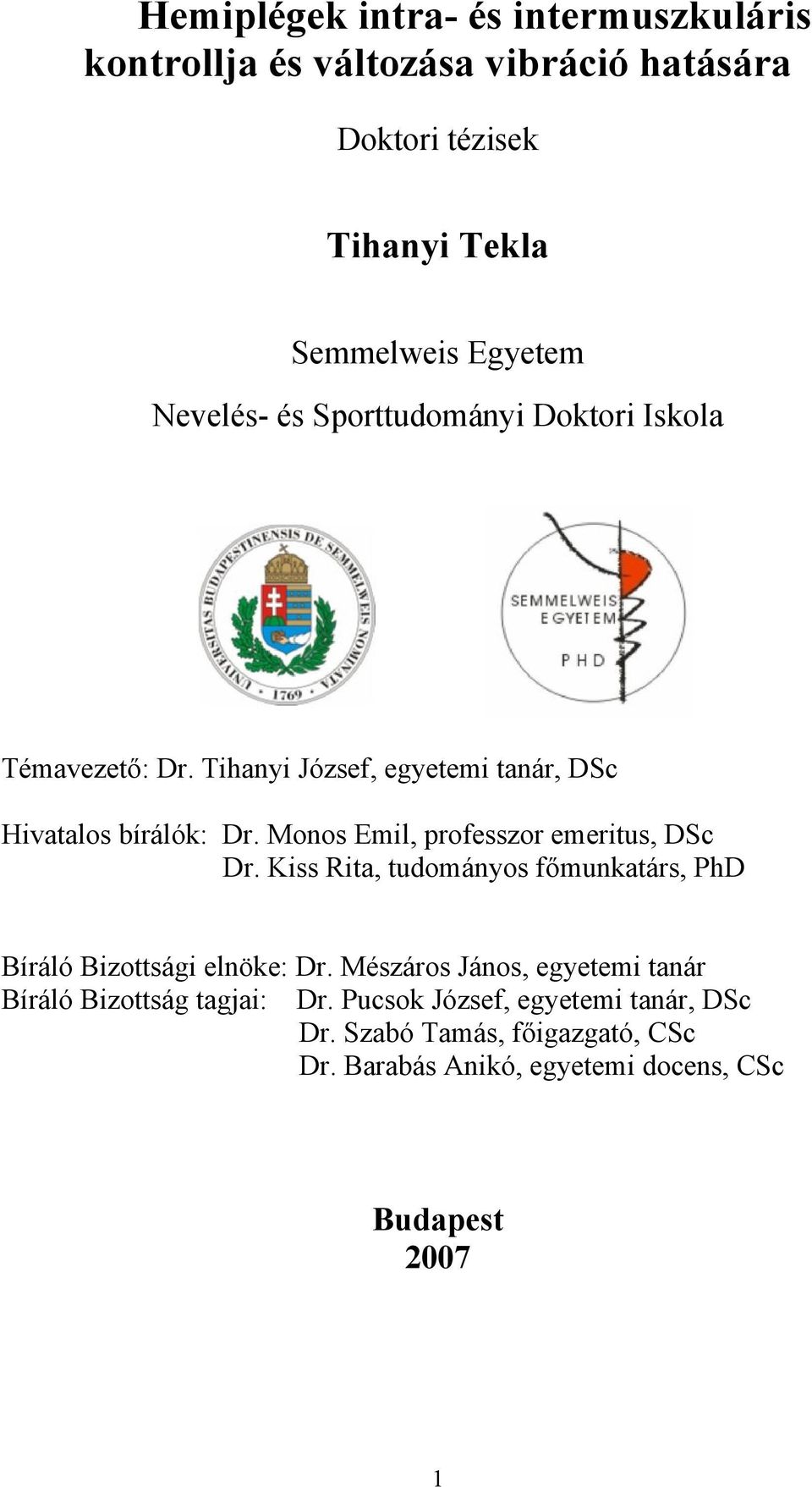 Hemiplégek intra- és intermuszkuláris kontrollja és változása vibráció hatására

Doktori tézisek

Tihanyi Tekla

Semmelweis Egyetem
Nevelés- és Sporttudományi Doktori Iskola

UNIVERSITAS BUDAPESTINENSIS DE SEMMELWEIS NOMINATA 1769

SEMMELWEIS EGYETEM PHD

Témavezető: Dr. Tihanyi József, egyetemi tanár, DSc

Hivatalos bírálók: Dr. Monos Emil, professzor emeritus, DSc
Dr. Kiss Rita, tudományos főmunkatárs, PhD

Bíráló Bizottsági elnöke: Dr. Mészáros János, egyetemi tanár
Bíráló Bizottság tagjai: Dr. Pucsok József, egyetemi tanár, DSc
Dr. Szabó Tamás, főigazgató, CSc
Dr. Barabás Anikó, egyetemi docens, CSc

Budapest
2007

1